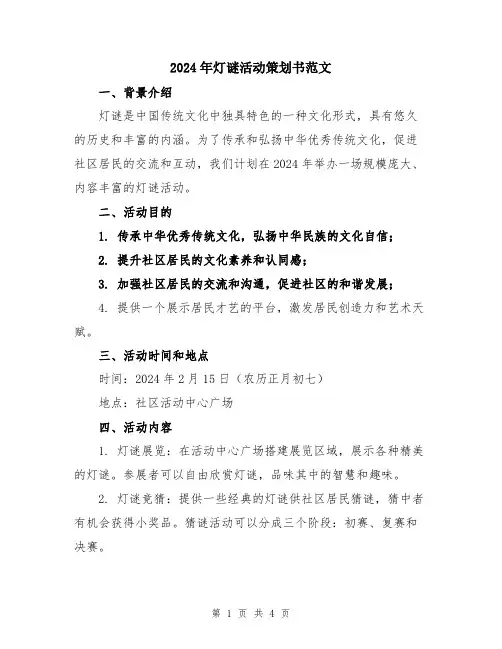 2024年灯谜活动策划书范文

一、背景介绍

灯谜是中国传统文化中独具特色的一种文化形式，具有悠久的历史和丰富的内涵。为了传承和弘扬中华优秀传统文化，促进社区居民的交流和互动，我们计划在2024年举办一场规模庞大、内容丰富的灯谜活动。

二、活动目的

1. 传承中华优秀传统文化，弘扬中华民族的文化自信；

2. 提升社区居民的文化素养和认同感；

3. 加强社区居民的交流和沟通，促进社区的和谐发展；

4. 提供一个展示居民才艺的平台，激发居民创造力和艺术天赋。

三、活动时间和地点

时间：2024年2月15日（农历正月初七）

地点：社区活动中心广场

四、活动内容

1. 灯谜展览：在活动中心广场搭建展览区域，展示各种精美的灯谜。参展者可以自由欣赏灯谜，品味其中的智慧和趣味。

2. 灯谜竞猜：提供一些经典的灯谜供社区居民猜谜，猜中者有机会获得小奖品。猜谜活动可以分成三个阶段：初赛、复赛和决赛。

第 1 页 共 4 页